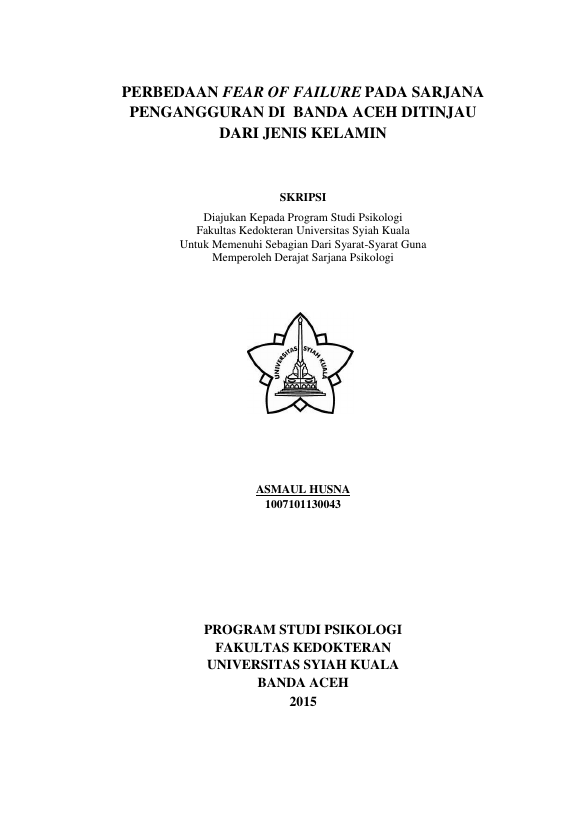 PERBEDAAN FEAR OF FAILURE PADA SARJANA PENGANGGURAN DI BANDA ACEH DITINJAU DARI JENIS KELAMIN

SKRIPSI

Diajukan Kepada Program Studi Psikologi
Fakultas Kedokteran Universitas Syiah Kuala
Untuk Memenuhi Sebagian Dari Syarat-Syarat Guna
Memperoleh Derajat Sarjana Psikologi

UNIVERSITAS SYIAH KUALA

ASMAUL HUSNA
1007101130043

PROGRAM STUDI PSIKOLOGI
FAKULTAS KEDOKTERAN
UNIVERSITAS SYIAH KUALA
BANDA ACEH
2015